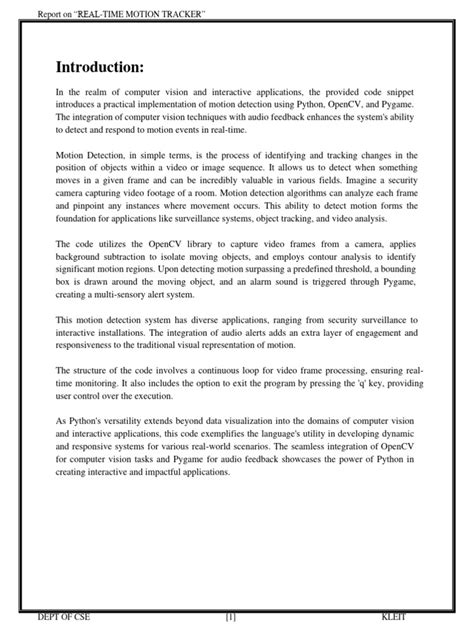 Report on "REAL-TIME MOTION TRACKER"

Introduction:

In the realm of computer vision and interactive applications, the provided code snippet introduces a practical implementation of motion detection using Python, OpenCV, and Pygame. The integration of computer vision techniques with audio feedback enhances the system's ability to detect and respond to motion events in real-time.

Motion Detection, in simple terms, is the process of identifying and tracking changes in the position of objects within a video or image sequence. It allows us to detect when something moves in a given frame and can be incredibly valuable in various fields. Imagine a security camera capturing video footage of a room. Motion detection algorithms can analyze each frame and pinpoint any instances where movement occurs. This ability to detect motion forms the foundation for applications like surveillance systems, object tracking, and video analysis.

The code utilizes the OpenCV library to capture video frames from a camera, applies background subtraction to isolate moving objects, and employs contour analysis to identify significant motion regions. Upon detecting motion surpassing a predefined threshold, a bounding box is drawn around the moving object, and an alarm sound is triggered through Pygame, creating a multi-sensory alert system.

This motion detection system has diverse applications, ranging from security surveillance to interactive installations. The integration of audio alerts adds an extra layer of engagement and responsiveness to the traditional visual representation of motion.

The structure of the code involves a continuous loop for video frame processing, ensuring real-time monitoring. It also includes the option to exit the program by pressing the 'q' key, providing user control over the execution.

As Python's versatility extends beyond data visualization into the domains of computer vision and interactive applications, this code exemplifies the language's utility in developing dynamic and responsive systems for various real-world scenarios. The seamless integration of OpenCV for computer vision tasks and Pygame for audio feedback showcases the power of Python in creating interactive and impactful applications.

DEPT OF CSE [1] KLEIT